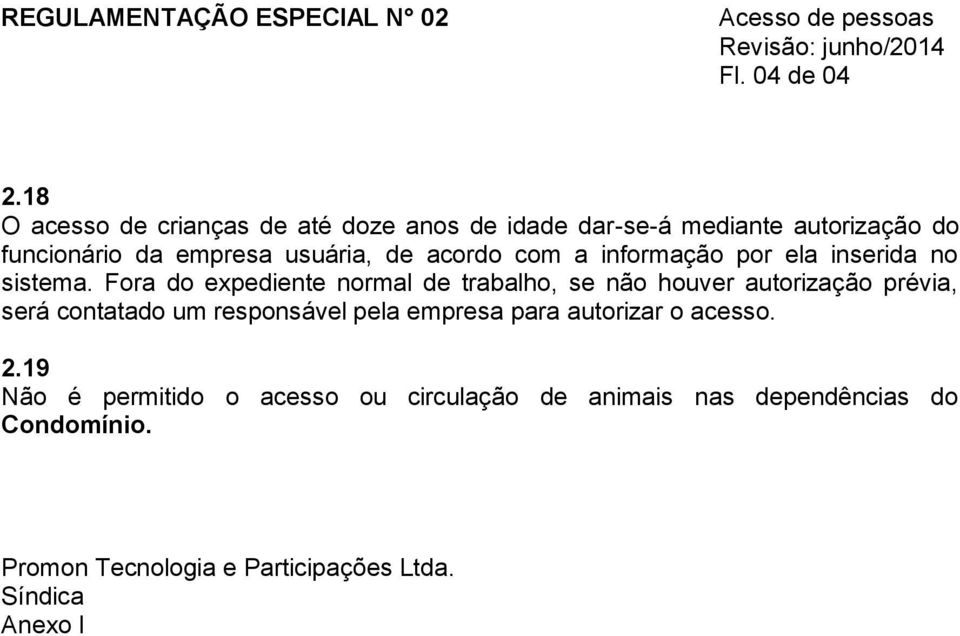 REGULAMENTAÇÃO ESPECIAL N° 02

Acesso de pessoas
Revisão: junho/2014
Fl. 04 de 04

2.18
O acesso de crianças de até doze anos de idade dar-se-á mediante autorização do funcionário da empresa usuária, de acordo com a informação por ela inserida no sistema. Fora do expediente normal de trabalho, se não houver autorização prévia, será contatado um responsável pela empresa para autorizar o acesso.

2.19
Não é permitido o acesso ou circulação de animais nas dependências do Condomínio.

Promon Tecnologia e Participações Ltda.
Síndica
Anexo I